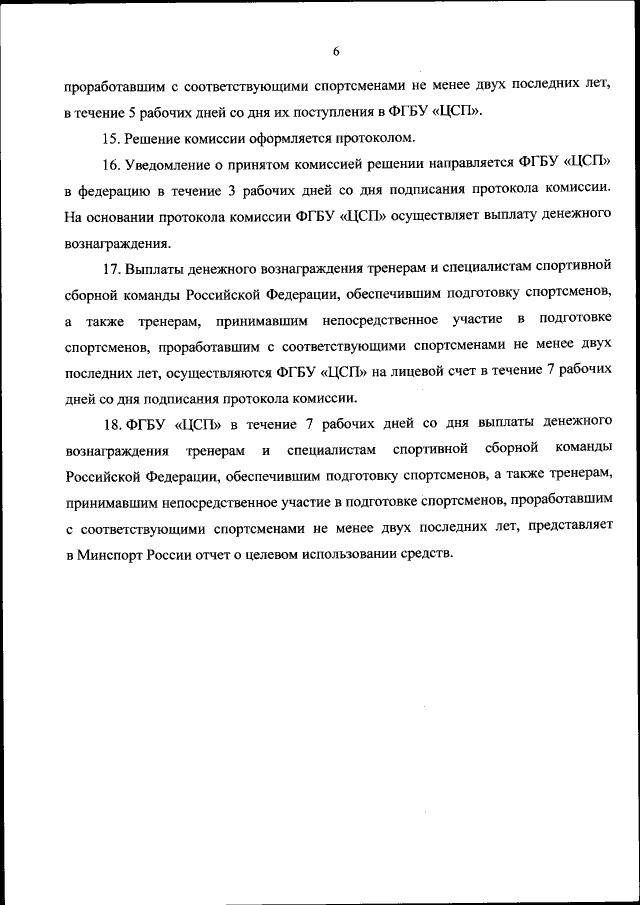 6

проработавшим с соответствующими спортсменами не менее двух последних лет, в течение 5 рабочих дней со дня их поступления в ФГБУ «ЦСП».

15. Решение комиссии оформляется протоколом.

16. Уведомление о принятом комиссией решении направляется ФГБУ «ЦСП» в федерацию в течение 3 рабочих дней со дня подписания протокола комиссии. На основании протокола комиссии ФГБУ «ЦСП» осуществляет выплату денежного вознаграждения.

17. Выплаты денежного вознаграждения тренерам и специалистам спортивной сборной команды Российской Федерации, обеспечившим подготовку спортсменов, а также тренерам, принимавшим непосредственное участие в подготовке спортсменов, проработавшим с соответствующими спортсменами не менее двух последних лет, осуществляются ФГБУ «ЦСП» на лицевой счет в течение 7 рабочих дней со дня подписания протокола комиссии.

18. ФГБУ «ЦСП» в течение 7 рабочих дней со дня выплаты денежного вознаграждения тренерам и специалистам спортивной сборной команды Российской Федерации, обеспечившим подготовку спортсменов, а также тренерам, принимавшим непосредственное участие в подготовке спортсменов, проработавшим с соответствующими спортсменами не менее двух последних лет, представляет в Минспорт России отчет о целевом использовании средств.